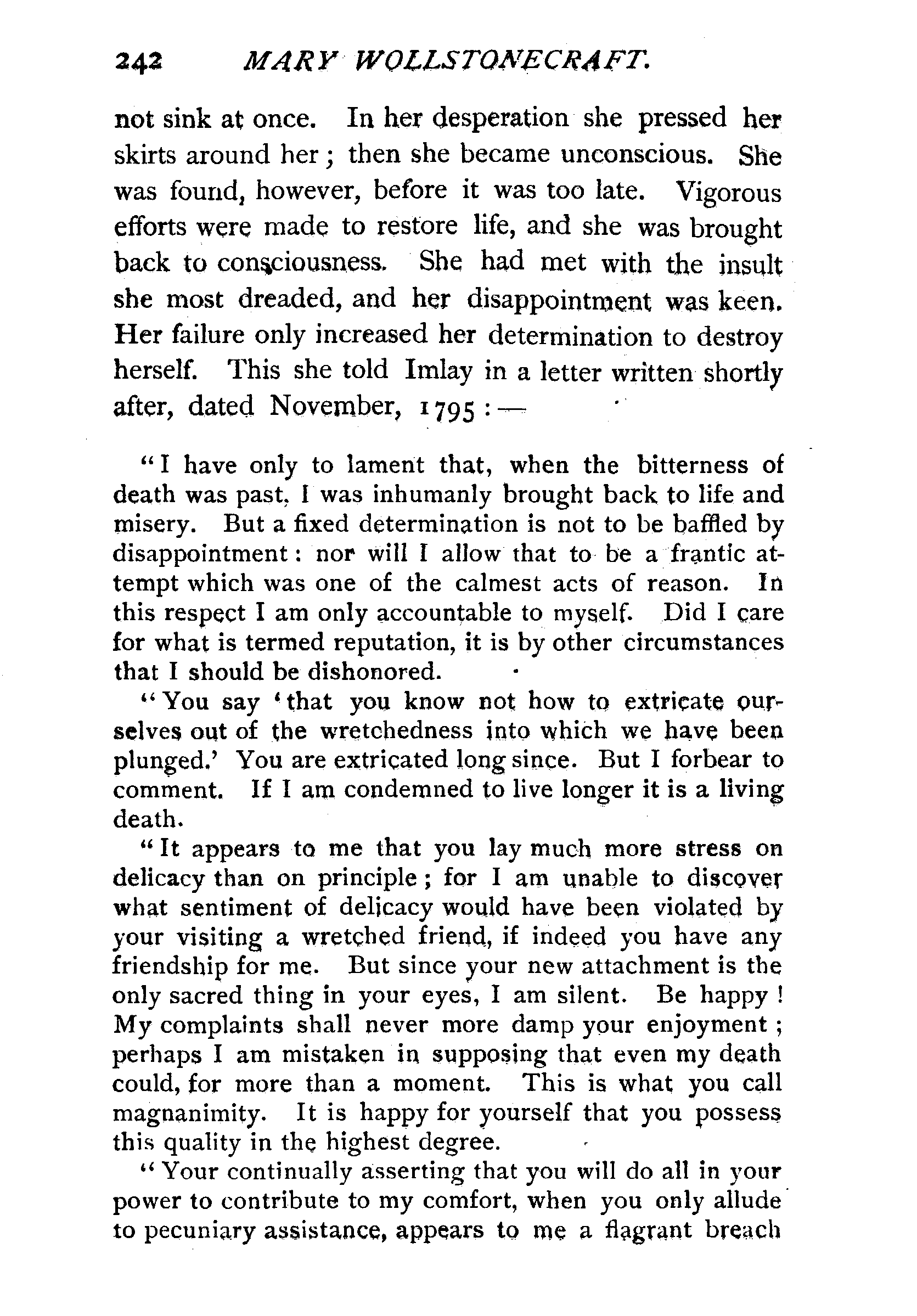 242 MARY WOLLSTONECRAFT.

not sink at once. In her desperation she pressed her skirts around her; then she became unconscious. She was found, however, before it was too late. Vigorous efforts were made to restore life, and she was brought back to consciousness. She had met with the insult she most dreaded, and her disappointment was keen. Her failure only increased her determination to destroy herself. This she told Imlay in a letter written shortly after, dated November, 1795:—

"I have only to lament that, when the bitterness of death was past, I was inhumanly brought back to life and misery. But a fixed determination is not to be baffled by disappointment: nor will I allow that to be a frantic attempt which was one of the calmest acts of reason. In this respect I am only accountable to myself. Did I care for what is termed reputation, it is by other circumstances that I should be dishonored.

"You say 'that you know not how to extricate ourselves out of the wretchedness into which we have been plunged.' You are extricated long since. But I forbear to comment. If I am condemned to live longer it is a living death.

"It appears to me that you lay much more stress on delicacy than on principle; for I am unable to discover what sentiment of delicacy would have been violated by your visiting a wretched friend, if indeed you have any friendship for me. But since your new attachment is the only sacred thing in your eyes, I am silent. Be happy! My complaints shall never more damp your enjoyment; perhaps I am mistaken in supposing that even my death could, for more than a moment. This is what you call magnanimity. It is happy for yourself that you possess this quality in the highest degree.

"Your continually asserting that you will do all in your power to contribute to my comfort, when you only allude to pecuniary assistance, appears to me a flagrant breach